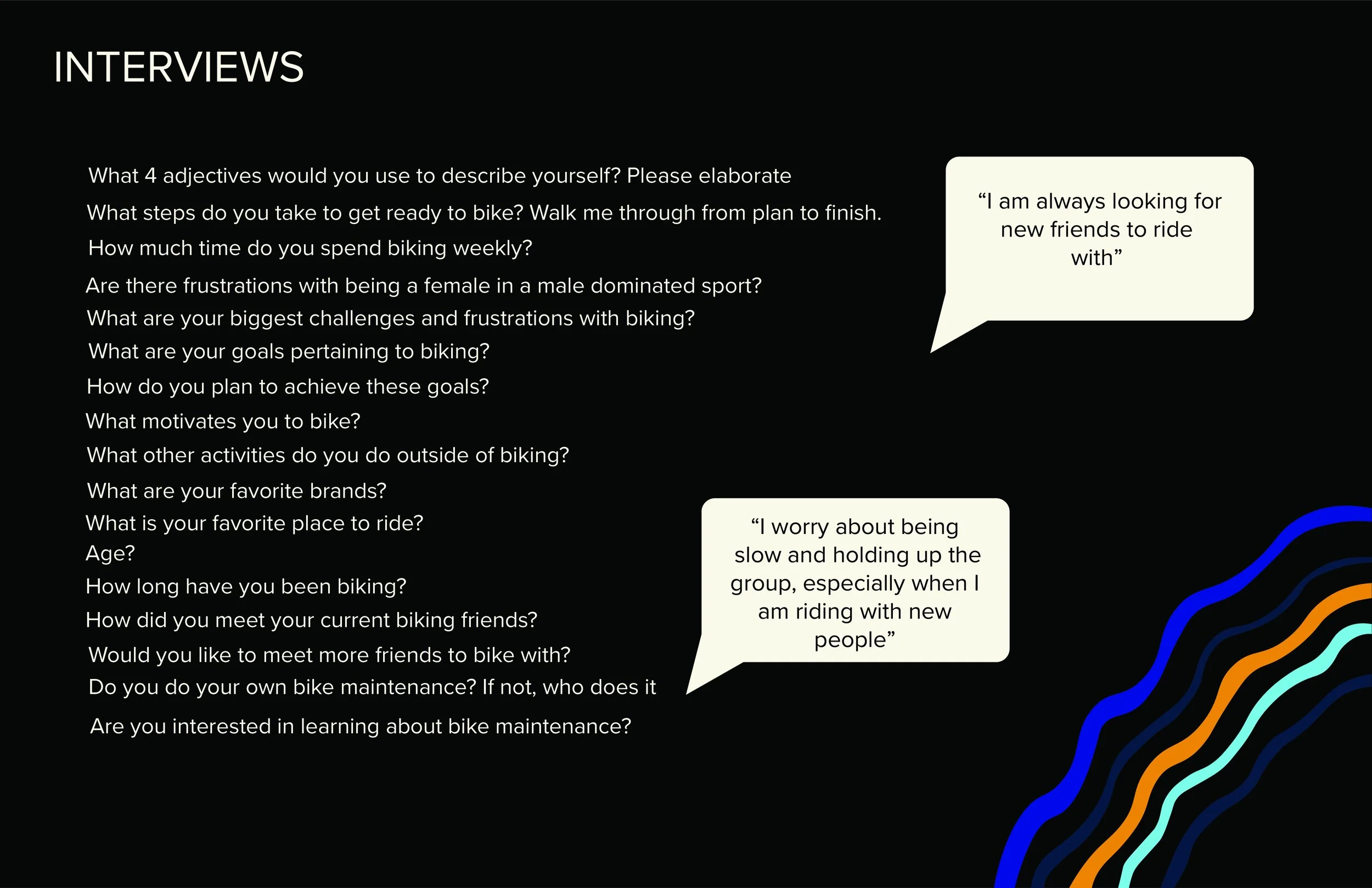 INTERVIEWS

What 4 adjectives would you use to describe yourself? Please elaborate
What steps do you take to get ready to bike? Walk me through from plan to finish.
How much time do you spend biking weekly?
Are there frustrations with being a female in a male dominated sport?
What are your biggest challenges and frustrations with biking?
What are your goals pertaining to biking?
How do you plan to achieve these goals?
What motivates you to bike?
What other activities do you do outside of biking?
What are your favorite brands?
What is your favorite place to ride?
Age?
How long have you been biking?
How did you meet your current biking friends?
Would you like to meet more friends to bike with?
Do you do your own bike maintenance? If not, who does it
Are you interested in learning about bike maintenance?

“I am always looking for new friends to ride with”

“I worry about being slow and holding up the group, especially when I am riding with new people”